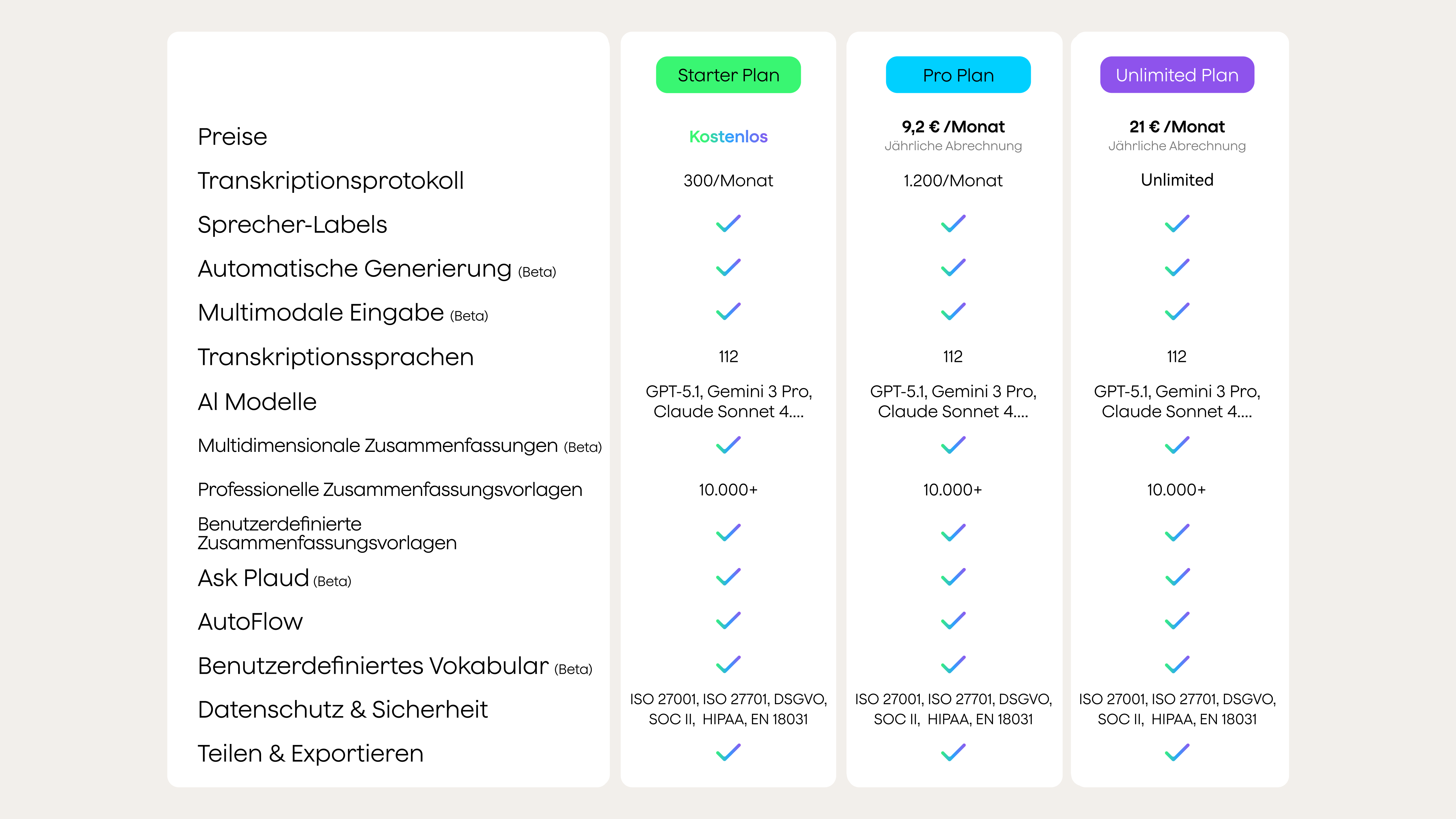 |  | Starter Plan | Pro Plan | Unlimited Plan |
|---|---|---|---|
| Preise | Kostenlos | 9,2 € /Monat Jährliche Abrechnung | 21 € /Monat Jährliche Abrechnung |
| Transkriptionsprotokoll | 300/Monat | 1.200/Monat | Unlimited |
| Sprecher-Labels | ✓ | ✓ | ✓ |
| Automatische Generierung (Beta) | ✓ | ✓ | ✓ |
| Multimodale Eingabe (Beta) | ✓ | ✓ | ✓ |
| Transkriptionssprachen | 112 | 112 | 112 |
| AI Modelle | GPT-5.1, Gemini 3 Pro, Claude Sonnet 4.... | GPT-5.1, Gemini 3 Pro, Claude Sonnet 4.... | GPT-5.1, Gemini 3 Pro, Claude Sonnet 4.... |
| Multidimensionale Zusammenfassungen (Beta) | ✓ | ✓ | ✓ |
| Professionelle Zusammenfassungsvorlagen | 10.000+ | 10.000+ | 10.000+ |
| Benutzerdefinierte Zusammenfassungsvorlagen | ✓ | ✓ | ✓ |
| Ask Plaud (Beta) | ✓ | ✓ | ✓ |
| AutoFlow | ✓ | ✓ | ✓ |
| Benutzerdefiniertes Vokabular (Beta) | ✓ | ✓ | ✓ |
| Datenschutz & Sicherheit | ISO 27001, ISO 27701, DSGVO, SOC II, HIPAA, EN 18031 | ISO 27001, ISO 27701, DSGVO, SOC II, HIPAA, EN 18031 | ISO 27001, ISO 27701, DSGVO, SOC II, HIPAA, EN 18031 |
| Teilen & Exportieren | ✓ | ✓ | ✓ |